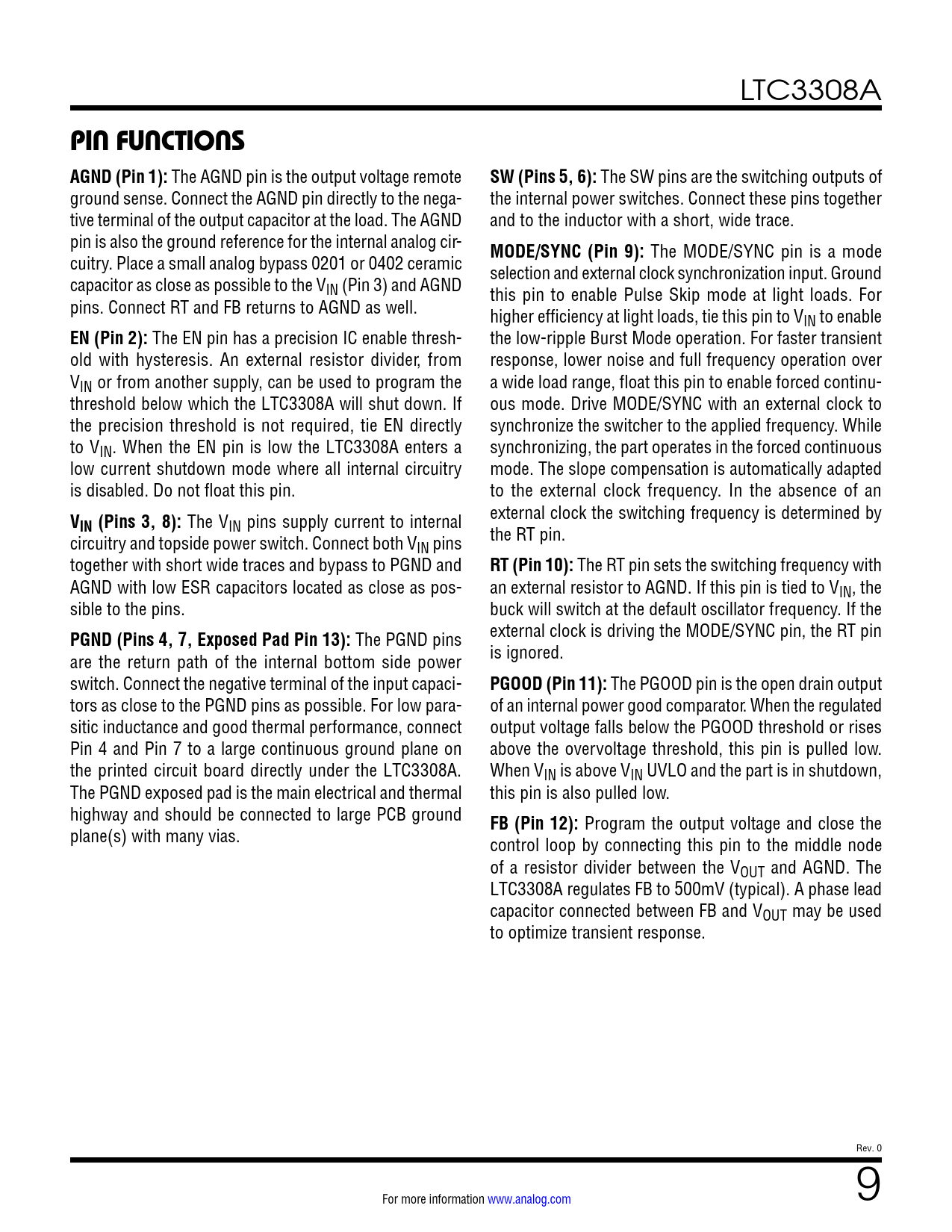 LTC3308A

PIN FUNCTIONS

AGND (Pin 1): The AGND pin is the output voltage remote ground sense. Connect the AGND pin directly to the negative terminal of the output capacitor at the load. The AGND pin is also the ground reference for the internal analog circuitry. Place a small analog bypass 0201 or 0402 ceramic capacitor as close as possible to the $V_{IN}$ (Pin 3) and AGND pins. Connect RT and FB returns to AGND as well.

EN (Pin 2): The EN pin has a precision IC enable threshold with hysteresis. An external resistor divider, from $V_{IN}$ or from another supply, can be used to program the threshold below which the LTC3308A will shut down. If the precision threshold is not required, tie EN directly to $V_{IN}$. When the EN pin is low the LTC3308A enters a low current shutdown mode where all internal circuitry is disabled. Do not float this pin.

$V_{IN}$ (Pins 3, 8): The $V_{IN}$ pins supply current to internal circuitry and topside power switch. Connect both $V_{IN}$ pins together with short wide traces and bypass to PGND and AGND with low ESR capacitors located as close as possible to the pins.

PGND (Pins 4, 7, Exposed Pad Pin 13): The PGND pins are the return path of the internal bottom side power switch. Connect the negative terminal of the input capacitors as close to the PGND pins as possible. For low parasitic inductance and good thermal performance, connect Pin 4 and Pin 7 to a large continuous ground plane on the printed circuit board directly under the LTC3308A. The PGND exposed pad is the main electrical and thermal highway and should be connected to large PCB ground plane(s) with many vias.

SW (Pins 5, 6): The SW pins are the switching outputs of the internal power switches. Connect these pins together and to the inductor with a short, wide trace.

MODE/SYNC (Pin 9): The MODE/SYNC pin is a mode selection and external clock synchronization input. Ground this pin to enable Pulse Skip mode at light loads. For higher efficiency at light loads, tie this pin to $V_{IN}$ to enable the low-ripple Burst Mode operation. For faster transient response, lower noise and full frequency operation over a wide load range, float this pin to enable forced continuous mode. Drive MODE/SYNC with an external clock to synchronize the switcher to the applied frequency. While synchronizing, the part operates in the forced continuous mode. The slope compensation is automatically adapted to the external clock frequency. In the absence of an external clock the switching frequency is determined by the RT pin.

RT (Pin 10): The RT pin sets the switching frequency with an external resistor to AGND. If this pin is tied to $V_{IN}$, the buck will switch at the default oscillator frequency. If the external clock is driving the MODE/SYNC pin, the RT pin is ignored.

PGOOD (Pin 11): The PGOOD pin is the open drain output of an internal power good comparator. When the regulated output voltage falls below the PGOOD threshold or rises above the overvoltage threshold, this pin is pulled low. When $V_{IN}$ is above $V_{IN}$ UVLO and the part is in shutdown, this pin is also pulled low.

FB (Pin 12): Program the output voltage and close the control loop by connecting this pin to the middle node of a resistor divider between the $V_{OUT}$ and AGND. The LTC3308A regulates FB to 500mV (typical). A phase lead capacitor connected between FB and $V_{OUT}$ may be used to optimize transient response.

Rev. 0

For more information www.analog.com

9